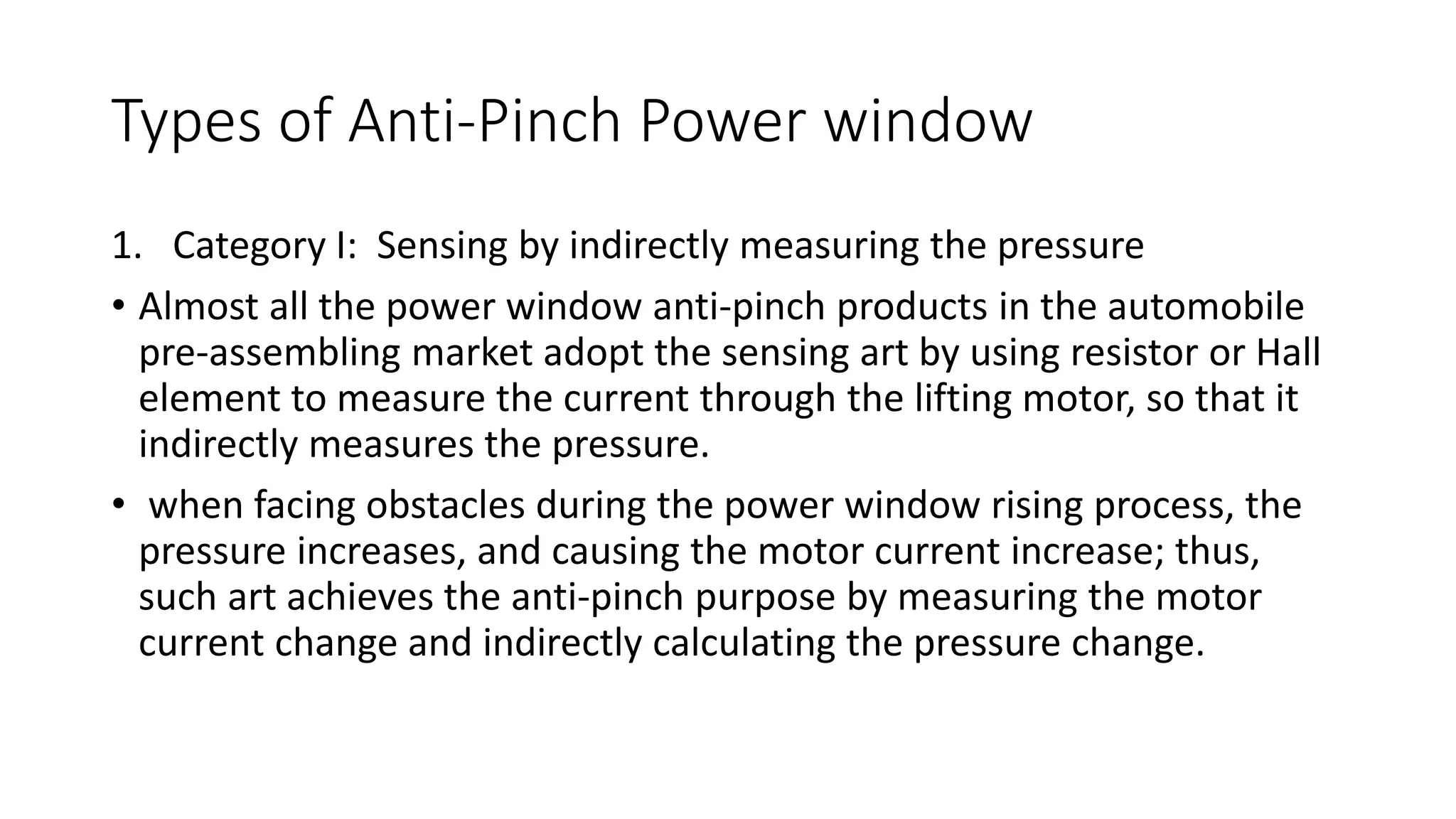 Types of Anti-Pinch Power window

1. Category I: Sensing by indirectly measuring the pressure

• Almost all the power window anti-pinch products in the automobile pre-assembling market adopt the sensing art by using resistor or Hall element to measure the current through the lifting motor, so that it indirectly measures the pressure.

• when facing obstacles during the power window rising process, the pressure increases, and causing the motor current increase; thus, such art achieves the anti-pinch purpose by measuring the motor current change and indirectly calculating the pressure change.